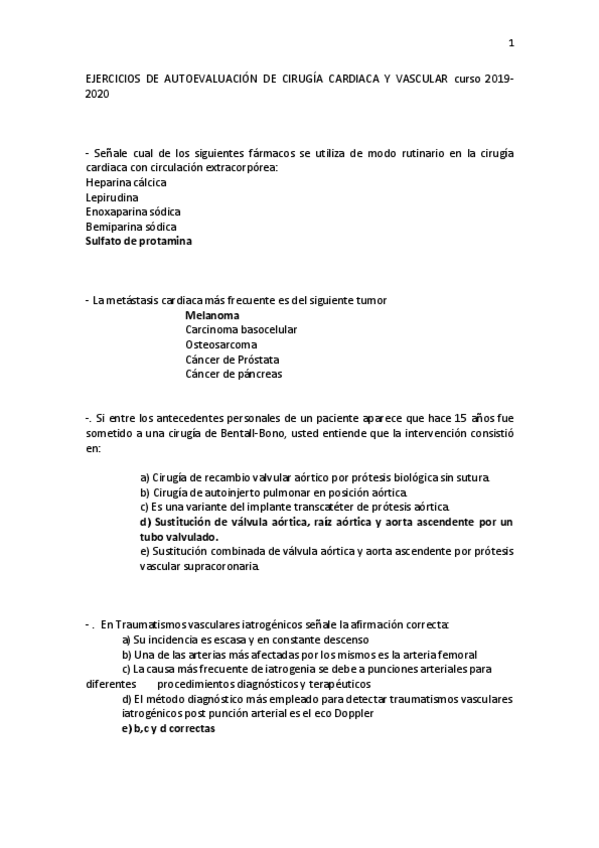 1

EJERCICIOS DE AUTOEVALUACIÓN DE CIRUGÍA CARDIACA Y VASCULAR curso 2019-2020

- Señale cual de los siguientes fármacos se utiliza de modo rutinario en la cirugía cardiaca con circulación extracorpórea:
Heparina cálcica
Lepirudina
Enoxaparina sódica
Bemiparina sódica
Sulfato de protamina

- La metástasis cardiaca más frecuente es del siguiente tumor
Melanoma
Carcinoma basocelular
Osteosarcoma
Cáncer de Próstata
Cáncer de páncreas

-. Si entre los antecedentes personales de un paciente aparece que hace 15 años fue sometido a una cirugía de Bentall-Bono, usted entiende que la intervención consistió en:

a) Cirugía de recambio valvular aórtico por prótesis biológica sin sutura.
b) Cirugía de autoinjerto pulmonar en posición aórtica.
c) Es una variante del implante transcatéter de prótesis aórtica.
d) Sustitución de válvula aórtica, raíz aórtica y aorta ascendente por un tubo valvulado.
e) Sustitución combinada de válvula aórtica y aorta ascendente por prótesis vascular supracoronaria.

- . En Traumatismos vasculares iatrogénicos señale la afirmación correcta:
a) Su incidencia es escasa y en constante descenso
b) Una de las arterias más afectadas por los mismos es la arteria femoral
c) La causa más frecuente de iatrogenia se debe a punciones arteriales para diferentes procedimientos diagnósticos y terapéuticos
d) El método diagnóstico más empleado para detectar traumatismos vasculares iatrogénicos post punción arterial es el eco Doppler
e) b,c y d correctas